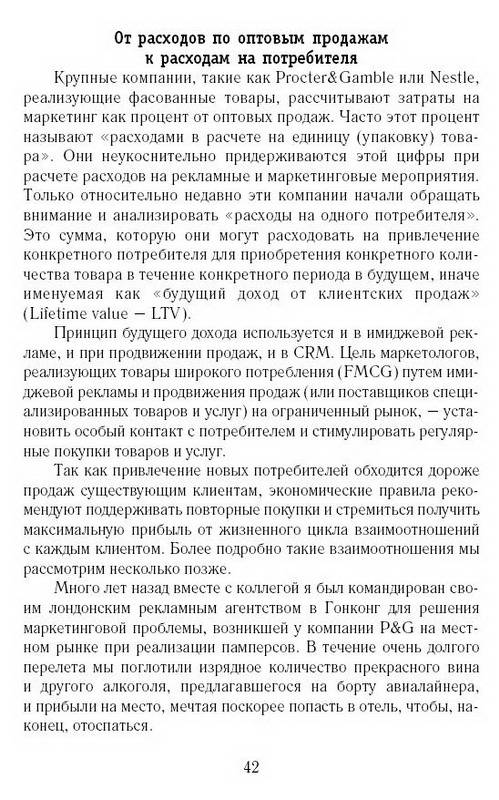 От расходов по оптовым продажам
к расходам на потребителя

Крупные компании, такие как Procter&Gamble или Nestle, реализующие фасованные товары, рассчитывают затраты на маркетинг как процент от оптовых продаж. Часто этот процент называют «расходами в расчете на единицу (упаковку) товара». Они неукоснительно придерживаются этой цифры при расчете расходов на рекламные и маркетинговые мероприятия. Только относительно недавно эти компании начали обращать внимание и анализировать «расходы на одного потребителя». Это сумма, которую они могут расходовать на привлечение конкретного потребителя для приобретения конкретного количества товара в течение конкретного периода в будущем, иначе именуемая как «будущий доход от клиентских продаж» (Lifetime value — LTV).

Принцип будущего дохода используется и в имиджевой рекламе, и при продвижении продаж, и в CRM. Цель маркетологов, реализующих товары широкого потребления (FMCG) путем имиджевой рекламы и продвижения продаж (или поставщиков специализированных товаров и услуг) на ограниченный рынок, — установить особый контакт с потребителем и стимулировать регулярные покупки товаров и услуг.

Так как привлечение новых потребителей обходится дороже продаж существующим клиентам, экономические правила рекомендуют поддерживать повторные покупки и стремиться получить максимальную прибыль от жизненного цикла взаимоотношений с каждым клиентом. Более подробно такие взаимоотношения мы рассмотрим несколько позже.

Много лет назад вместе с коллегой я был командирован своим лондонским рекламным агентством в Гонконг для решения маркетинговой проблемы, возникшей у компании P&G на местном рынке при реализации памперсов. В течение очень долгого перелета мы поглотили изрядное количество прекрасного вина и другого алкоголя, предлагавшегося на борту авиалайнера, и прибыли на место, мечтая поскорее попасть в отель, чтобы, наконец, отоспаться.

42